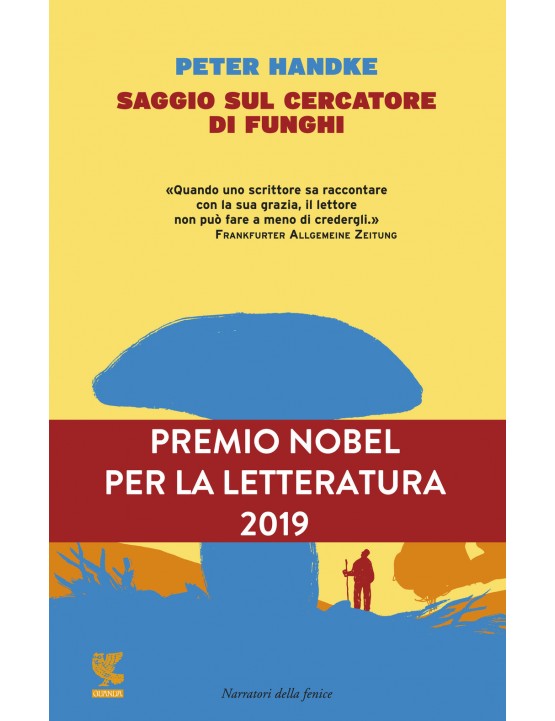 PETER HANDKE

SAGGIO SUL CERCATORE DI FUNGHI

«Quando uno scrittore sa raccontare con la sua grazia, il lettore non può fare a meno di credergli.»
FRANKFURTER ALLGEMEINE ZEITUNG

PREMIO NOBEL
PER LA LETTERATURA
2019

GUANDA

Narratori della fenice